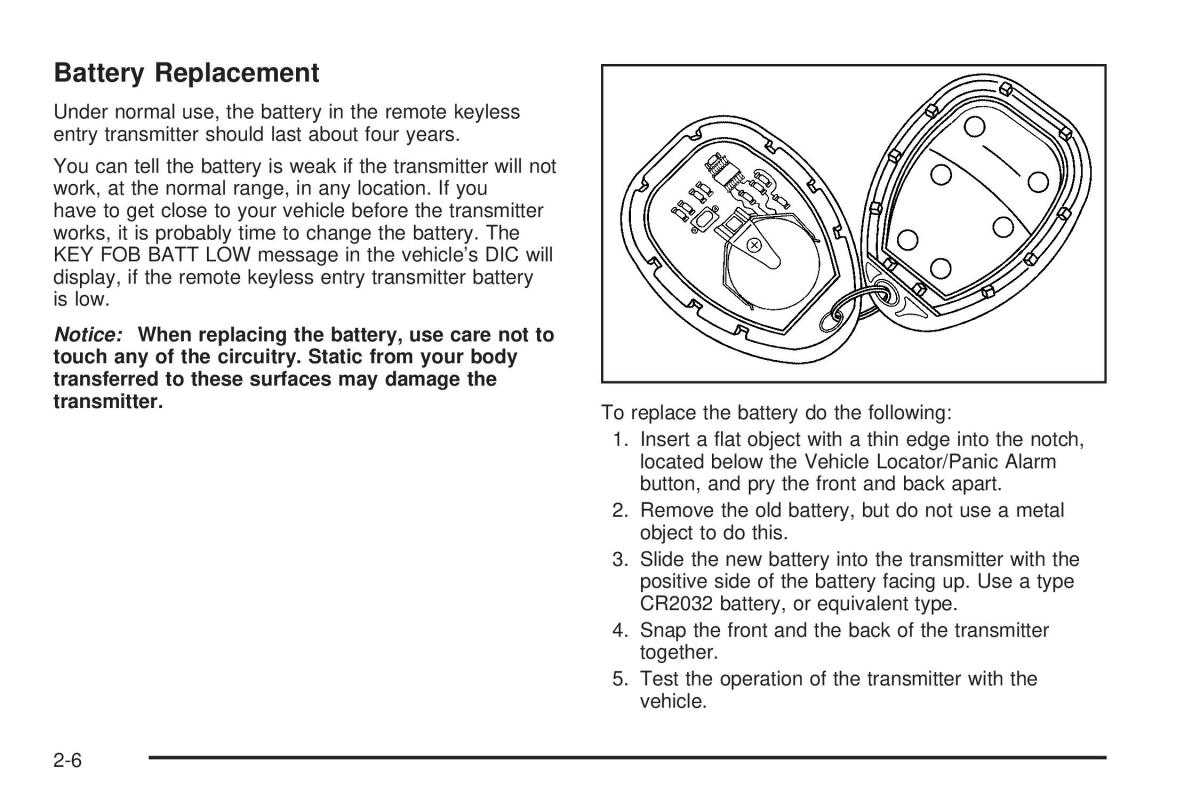 Battery Replacement

Under normal use, the battery in the remote keyless entry transmitter should last about four years.

You can tell the battery is weak if the transmitter will not work, at the normal range, in any location. If you have to get close to your vehicle before the transmitter works, it is probably time to change the battery. The KEY FOB BATT LOW message in the vehicle's DIC will display, if the remote keyless entry transmitter battery is low.

Notice: When replacing the battery, use care not to touch any of the circuitry. Static from your body transferred to these surfaces may damage the transmitter.

To replace the battery do the following:

1. Insert a flat object with a thin edge into the notch, located below the Vehicle Locator/Panic Alarm button, and pry the front and back apart.
2. Remove the old battery, but do not use a metal object to do this.
3. Slide the new battery into the transmitter with the positive side of the battery facing up. Use a type CR2032 battery, or equivalent type.
4. Snap the front and the back of the transmitter together.
5. Test the operation of the transmitter with the vehicle.

2-6